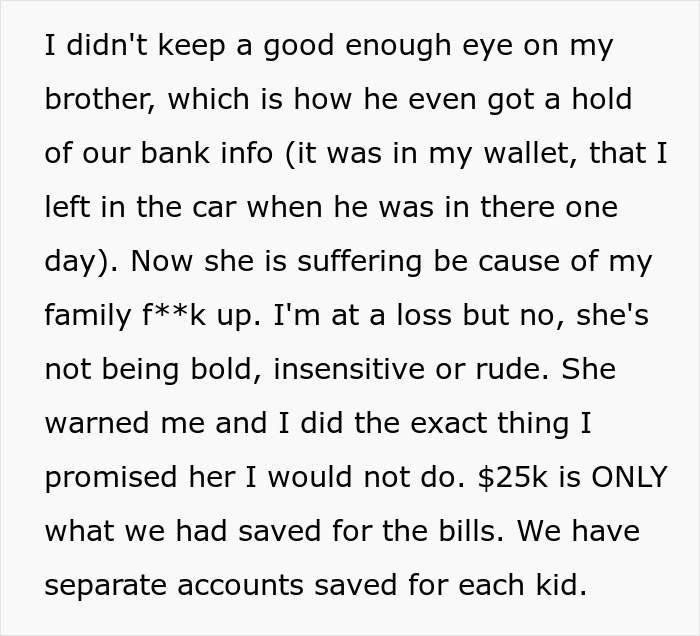 I didn't keep a good enough eye on my brother, which is how he even got a hold of our bank info (it was in my wallet, that I left in the car when he was in there one day). Now she is suffering be cause of my family f**k up. I'm at a loss but no, she's not being bold, insensitive or rude. She warned me and I did the exact thing I promised her I would not do. \$25k is ONLY what we had saved for the bills. We have separate accounts saved for each kid.